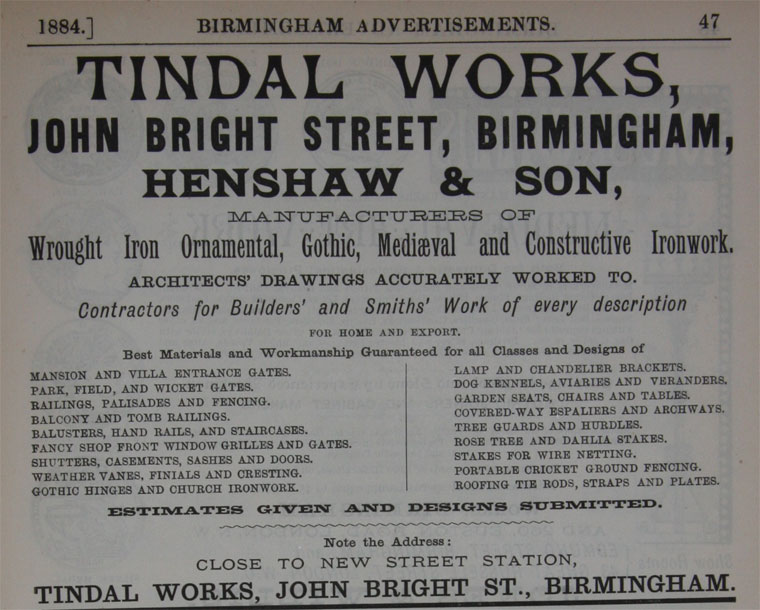 1884.] BIRMINGHAM ADVERTISEMENTS. 47

TINDAL WORKS,

JOHN BRIGHT STREET, BIRMINGHAM,

HENSHAW & SON,

MANUFACTURERS OF

Wrought Iron Ornamental, Gothic, Mediæval and Constructive Ironwork.

ARCHITECTS' DRAWINGS ACCURATELY WORKED TO.

Contractors for Builders' and Smiths' Work of every description

FOR HOME AND EXPORT.

Best Materials and Workmanship Guaranteed for all Classes and Designs of

MANSION AND VILLA ENTRANCE GATES.
PARK, FIELD, AND WICKET GATES.
RAILINGS, PALISADES AND FENCING.
BALCONY AND TOMB RAILINGS.
BALUSTERS, HAND RAILS, AND STAIRCASES.
FANCY SHOP FRONT WINDOW GRILLES AND GATES.
SHUTTERS, CASEMENTS, SASHES AND DOORS.
WEATHER VANES, FINIALS AND CRESTING.
GOTHIC HINGES AND CHURCH IRONWORK.

LAMP AND CHANDELIER BRACKETS.
DOG KENNELS, AVIARIES AND VERANDERS.
GARDEN SEATS, CHAIRS AND TABLES.
COVERED-WAY ESPALIERS AND ARCHWAYS.
TREE GUARDS AND HURDLES.
ROSE TREE AND DAHLIA STAKES.
STAKES FOR WIRE NETTING.
PORTABLE CRICKET GROUND FENCING.
ROOFING TIE RODS, STRAPS AND PLATES.

ESTIMATES GIVEN AND DESIGNS SUBMITTED.

Note the Address:

CLOSE TO NEW STREET STATION,

TINDAL WORKS, JOHN BRIGHT ST., BIRMINGHAM.